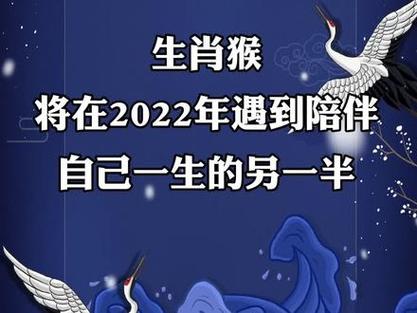 生肖猴
将在2022年遇到陪伴
自己一生的另一半